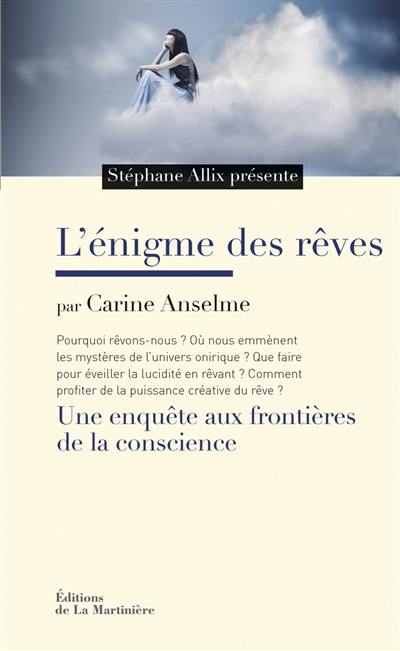 Stéphane Allix présente

L'énigme des rêves

par Carine Anselme

Pourquoi rêvons-nous ? Où nous emmènent les mystères de l'univers onirique ? Que faire pour éveiller la lucidité en rêvant ? Comment profiter de la puissance créative du rêve ?

Une enquête aux frontières de la conscience

Éditions de La Martinière